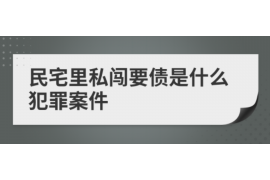 民宅里私闯要债是什么犯罪案件